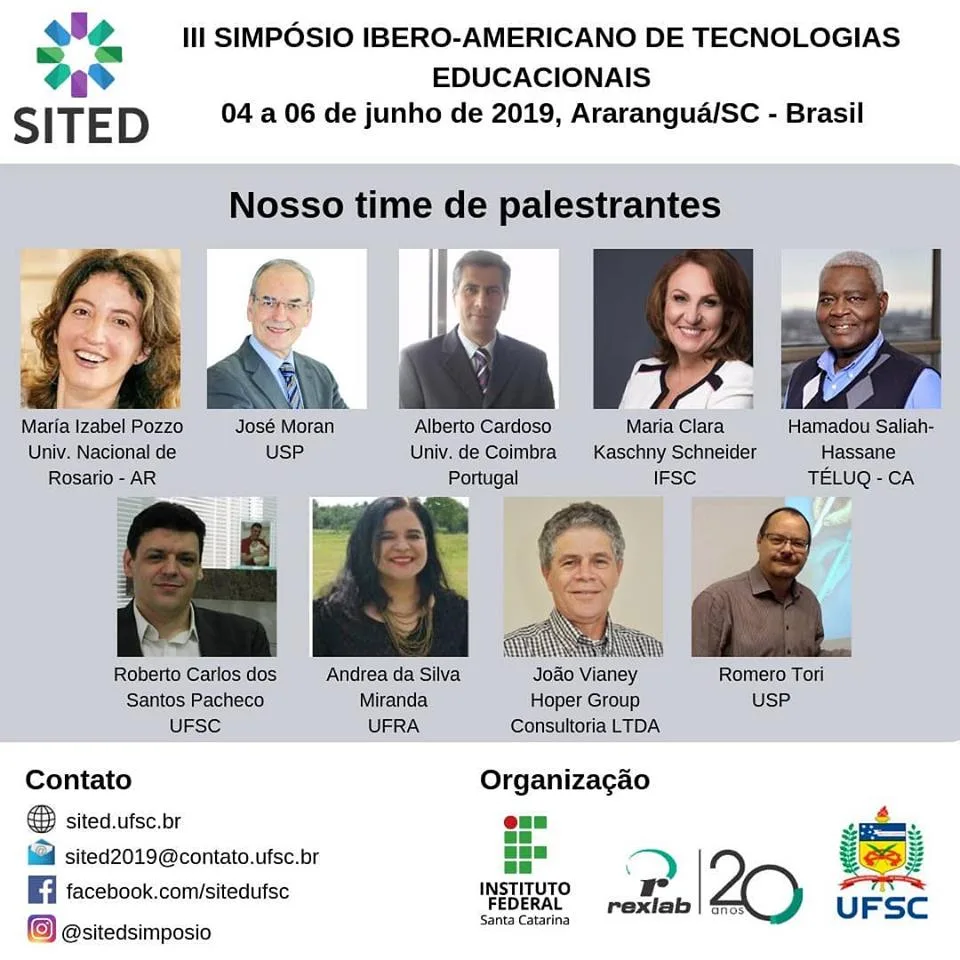 SITED

III SIMPÓSIO IBERO-AMERICANO DE TECNOLOGIAS EDUCACIONAIS
04 a 06 de junho de 2019, Araranguá/SC - Brasil

Nosso time de palestrantes

María Izabel Pozzo
Univ. Nacional de
Rosario - AR

José Moran
USP

Alberto Cardoso
Univ. de Coimbra
Portugal

Maria Clara
Kaschny Schneider
IFSC

Hamadou Saliah-Hassane
TÉLUQ - CA

Roberto Carlos dos
Santos Pacheco
UFSC

Andrea da Silva
Miranda
UFRA

João Vianey
Hoper Group
Consultoria LTDA

Romero Tori
USP

Contato

sited.ufsc.br
sited2019@contato.ufsc.br
facebook.com/sitedufsc
@sitedsimposio

Organização

INSTITUTO
FEDERAL
Santa Catarina

rexlab
20
anos

UFSC